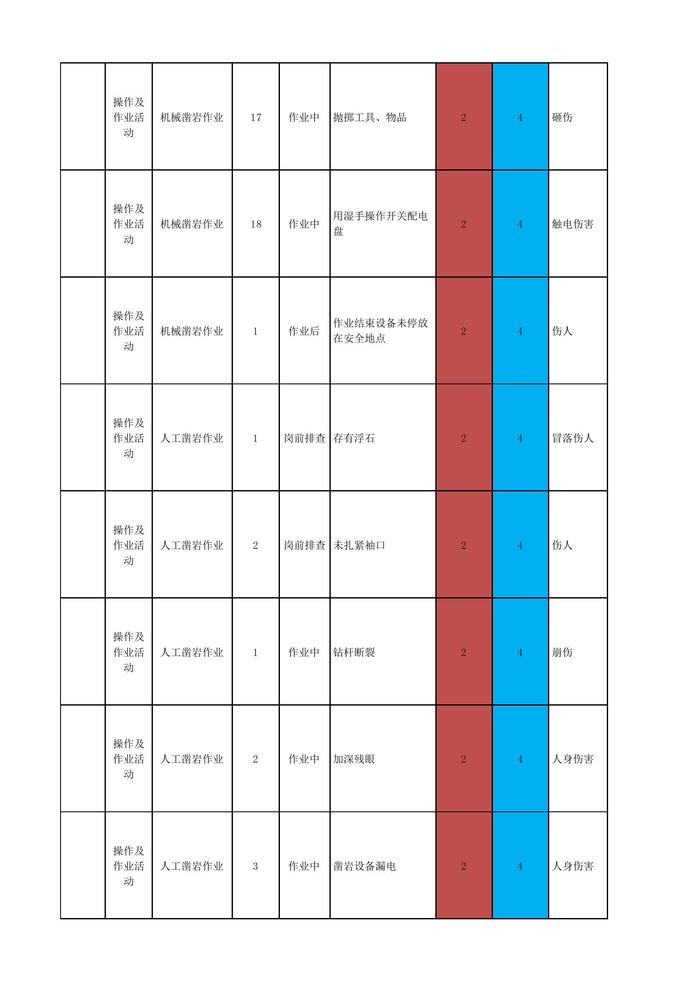 |  | 操作及作业活动 | 机械凿岩作业 | 17 | 作业中 | 抛掷工具、物品 | 2 | 4 | 砸伤 |
|---|---|---|---|---|---|---|---|---|
|  | 操作及作业活动 | 机械凿岩作业 | 18 | 作业中 | 用湿手操作开关配电盘 | 2 | 4 | 触电伤害 |
|  | 操作及作业活动 | 机械凿岩作业 | 1 | 作业后 | 作业结束设备未停放在安全地点 | 2 | 4 | 伤人 |
|  | 操作及作业活动 | 人工凿岩作业 | 1 | 岗前排查 | 存有浮石 | 2 | 4 | 冒落伤人 |
|  | 操作及作业活动 | 人工凿岩作业 | 2 | 岗前排查 | 未扎紧袖口 | 2 | 4 | 伤人 |
|  | 操作及作业活动 | 人工凿岩作业 | 1 | 作业中 | 钻杆断裂 | 2 | 4 | 崩伤 |
|  | 操作及作业活动 | 人工凿岩作业 | 2 | 作业中 | 加深残眼 | 2 | 4 | 人身伤害 |
|  | 操作及作业活动 | 人工凿岩作业 | 3 | 作业中 | 凿岩设备漏电 | 2 | 4 | 人身伤害 |